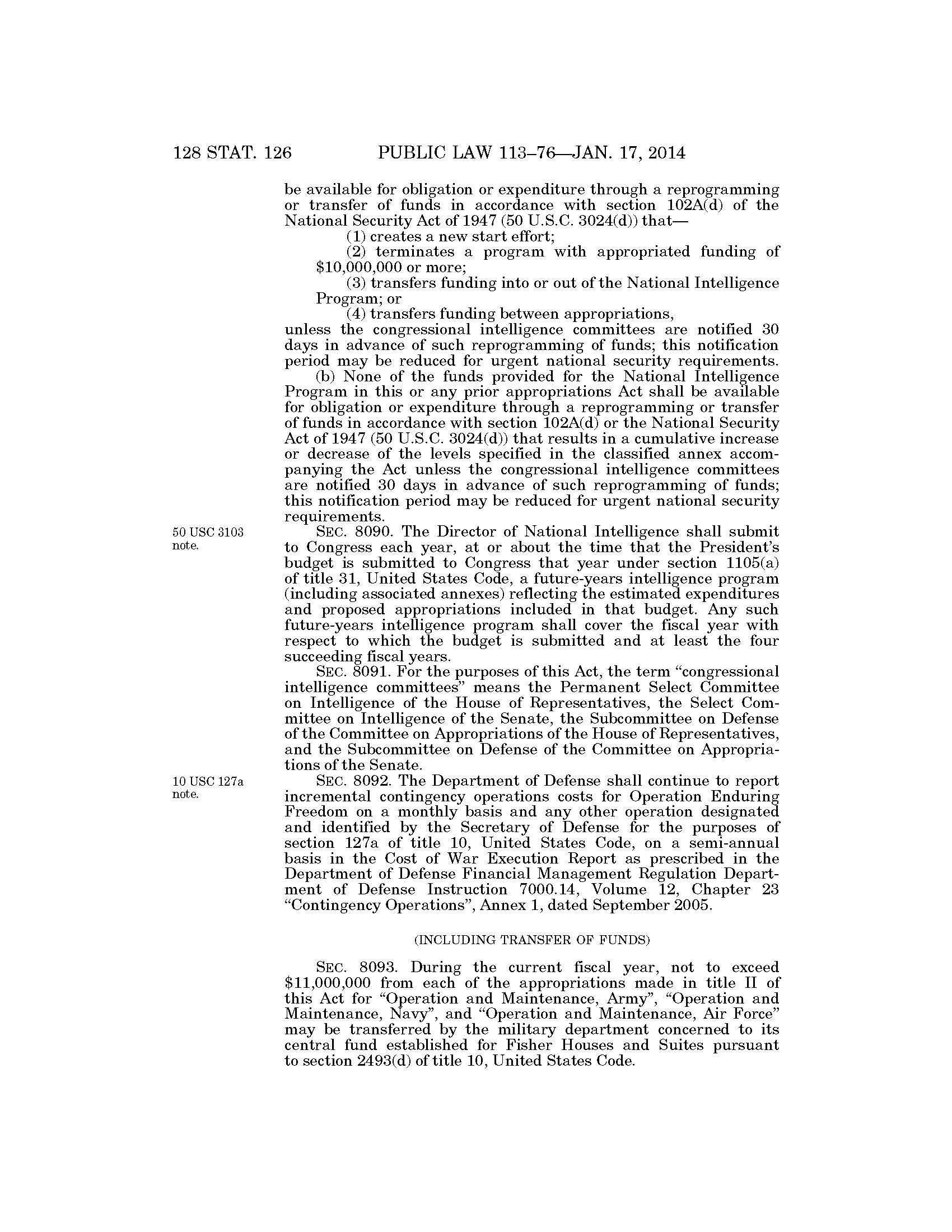 128 STAT. 126 PUBLIC LAW 113–76—JAN. 17, 2014

be available for obligation or expenditure through a reprogramming or transfer of funds in accordance with section 102A(d) of the National Security Act of 1947 (50 U.S.C. 3024(d)) that—

(1) creates a new start effort;

(2) terminates a program with appropriated funding of \$10,000,000 or more;

(3) transfers funding into or out of the National Intelligence Program; or

(4) transfers funding between appropriations,

unless the congressional intelligence committees are notified 30 days in advance of such reprogramming of funds; this notification period may be reduced for urgent national security requirements.

(b) None of the funds provided for the National Intelligence Program in this or any prior appropriations Act shall be available for obligation or expenditure through a reprogramming or transfer of funds in accordance with section 102A(d) or the National Security Act of 1947 (50 U.S.C. 3024(d)) that results in a cumulative increase or decrease of the levels specified in the classified annex accompanying the Act unless the congressional intelligence committees are notified 30 days in advance of such reprogramming of funds; this notification period may be reduced for urgent national security requirements.

50 USC 3103 note.

SEC. 8090. The Director of National Intelligence shall submit to Congress each year, at or about the time that the President's budget is submitted to Congress that year under section 1105(a) of title 31, United States Code, a future-years intelligence program (including associated annexes) reflecting the estimated expenditures and proposed appropriations included in that budget. Any such future-years intelligence program shall cover the fiscal year with respect to which the budget is submitted and at least the four succeeding fiscal years.

SEC. 8091. For the purposes of this Act, the term "congressional intelligence committees" means the Permanent Select Committee on Intelligence of the House of Representatives, the Select Committee on Intelligence of the Senate, the Subcommittee on Defense of the Committee on Appropriations of the House of Representatives, and the Subcommittee on Defense of the Committee on Appropriations of the Senate.

10 USC 127a note.

SEC. 8092. The Department of Defense shall continue to report incremental contingency operations costs for Operation Enduring Freedom on a monthly basis and any other operation designated and identified by the Secretary of Defense for the purposes of section 127a of title 10, United States Code, on a semi-annual basis in the Cost of War Execution Report as prescribed in the Department of Defense Financial Management Regulation Department of Defense Instruction 7000.14, Volume 12, Chapter 23 "Contingency Operations", Annex 1, dated September 2005.

(INCLUDING TRANSFER OF FUNDS)

SEC. 8093. During the current fiscal year, not to exceed \$11,000,000 from each of the appropriations made in title II of this Act for "Operation and Maintenance, Army", "Operation and Maintenance, Navy", and "Operation and Maintenance, Air Force" may be transferred by the military department concerned to its central fund established for Fisher Houses and Suites pursuant to section 2493(d) of title 10, United States Code.